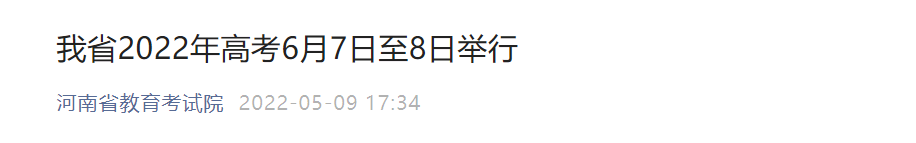 我省2022年高考6月7日至8日举行

河南省教育考试院 2022-05-09 17:34